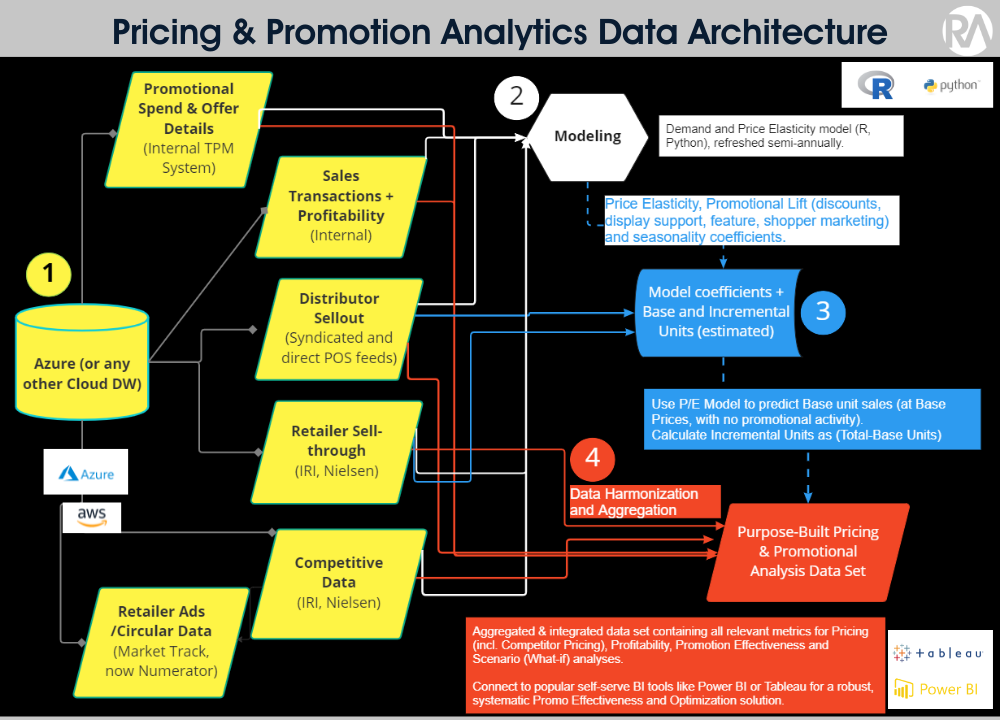 Pricing & Promotion Analytics Data Architecture

RA

R python

1

Azure (or any other Cloud DW)

Azure

aws

Promotional Spend & Offer Details (Internal TPM System)

Sales Transactions + Profitability (Internal)

Distributor Sellout (Syndicated and direct POS feeds)

Retailer Sell-through (IRI, Nielsen)

Competitive Data (IRI, Nielsen)

Retailer Ads /Circular Data (Market Track, now Numerator)

2

Modeling

Demand and Price Elasticity model (R, Python), refreshed semi-annually.

Price Elasticity, Promotional Lift (discounts, display support, feature, shopper marketing) and seasonality coefficients.

Model coefficients + Base and Incremental Units (estimated)

3

Use P/E Model to predict Base unit sales (at Base Prices, with no promotional activity).
Calculate Incremental Units as (Total-Base Units)

4

Data Harmonization and Aggregation

Purpose-Built Pricing & Promotional Analysis Data Set

Aggregated & integrated data set containing all relevant metrics for Pricing (incl. Competitor Pricing), Profitability, Promotion Effectiveness and Scenario (What-if) analyses.

Connect to popular self-serve BI tools like Power BI or Tableau for a robust, systematic Promo Effectiveness and Optimization solution.

tableau

Power BI